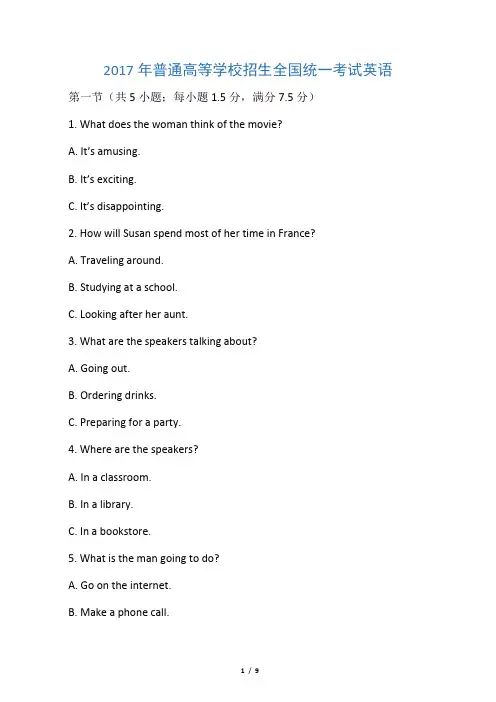 2017 年普通高等学校招生全国统一考试英语

第一节（共 5 小题；每小题 1.5 分，满分 7.5 分）

1. What does the woman think of the movie?

A. It's amusing.

B. It's exciting.

C. It's disappointing.

2. How will Susan spend most of her time in France?

A. Traveling around.

B. Studying at a school.

C. Looking after her aunt.

3. What are the speakers talking about?

A. Going out.

B. Ordering drinks.

C. Preparing for a party.

4. Where are the speakers?

A. In a classroom.

B. In a library.

C. In a bookstore.

5. What is the man going to do?

A. Go on the internet.

B. Make a phone call.

1 / 9